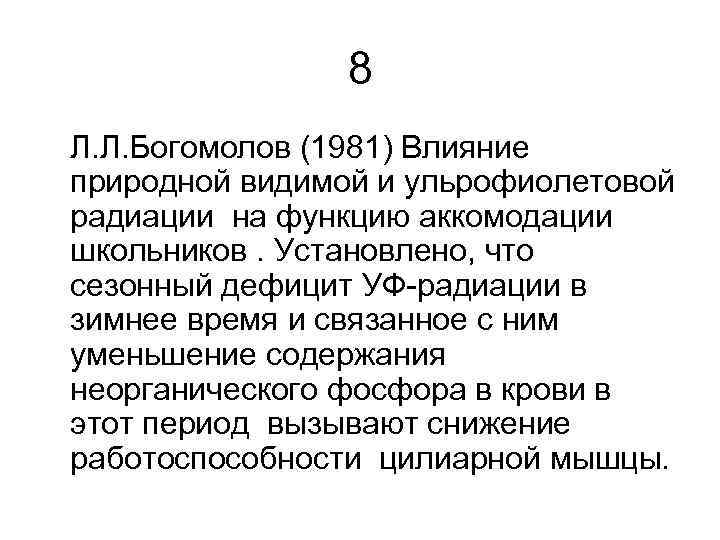 8

Л.Л.Богомолов (1981) Влияние природной видимой и ульрофиолетовой радиации на функцию аккомодации школьников . Установлено, что сезонный дефицит УФ-радиации в зимнее время и связанное с ним уменьшение содержания неорганического фосфора в крови в этот период вызывают снижение работоспособности цилиарной мышцы.